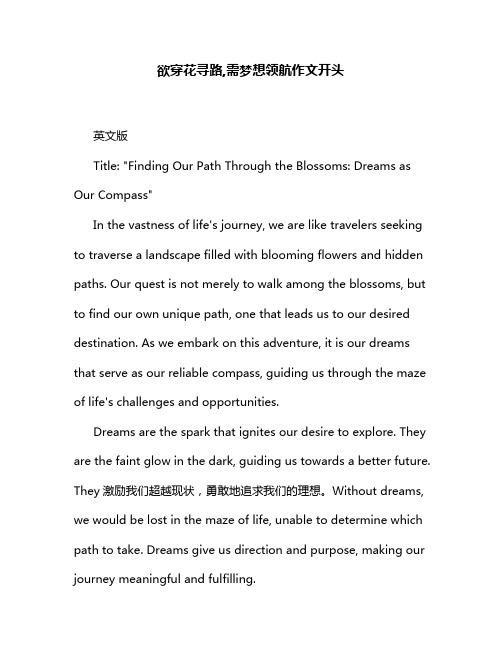 欲穿花寻路,需梦想领航作文开头

英文版

Title: "Finding Our Path Through the Blossoms: Dreams as Our Compass"

In the vastness of life's journey, we are like travelers seeking to traverse a landscape filled with blooming flowers and hidden paths. Our quest is not merely to walk among the blossoms, but to find our own unique path, one that leads us to our desired destination. As we embark on this adventure, it is our dreams that serve as our reliable compass, guiding us through the maze of life's challenges and opportunities.

Dreams are the spark that ignites our desire to explore. They are the faint glow in the dark, guiding us towards a better future. They 激励我们超越现状，勇敢地追求我们的理想。Without dreams, we would be lost in the maze of life, unable to determine which path to take. Dreams give us direction and purpose, making our journey meaningful and fulfilling.